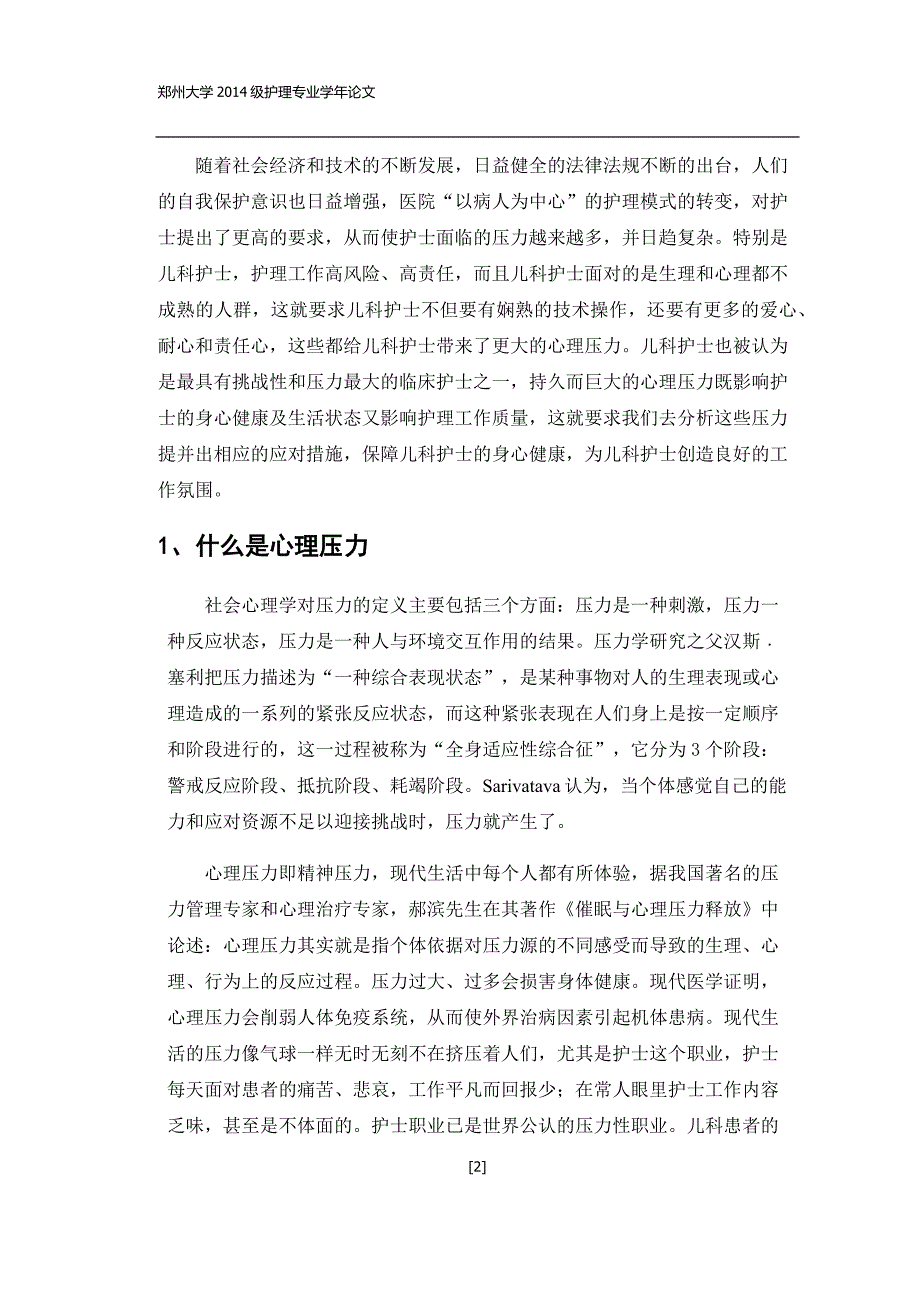 郑州大学 2014 级护理专业学年论文

随着社会经济和技术的不断发展，日益健全的法律法规不断的出台，人们的自我保护意识也日益增强，医院“以病人为中心”的护理模式的转变，对护士提出了更高的要求，从而使护士面临的压力越来越多，并日趋复杂。特别是儿科护士，护理工作高风险、高责任，而且儿科护士面对的是生理和心理都不成熟的人群，这就要求儿科护士不但要有娴熟的技术操作，还要有更多的爱心、耐心和责任心，这些都给儿科护士带来了更大的心理压力。儿科护士也被认为是最具有挑战性和压力最大的临床护士之一，持久而巨大的心理压力既影响护士的身心健康及生活状态又影响护理工作质量，这就要求我们去分析这些压力提并出相应的应对措施，保障儿科护士的身心健康，为儿科护士创造良好的工作氛围。

1、什么是心理压力

社会心理学对压力的定义主要包括三个方面：压力是一种刺激，压力一种反应状态，压力是一种人与环境交互作用的结果。压力学研究之父汉斯．塞利把压力描述为“一种综合表现状态”，是某种事物对人的生理表现或心理造成的一系列的紧张反应状态，而这种紧张表现在人们身上是按一定顺序和阶段进行的，这一过程被称为“全身适应性综合征”，它分为 3 个阶段：警戒反应阶段、抵抗阶段、耗竭阶段。Sarivatava 认为，当个体感觉自己的能力和应对资源不足以迎接挑战时，压力就产生了。

心理压力即精神压力，现代生活中每个人都有所体验，据我国著名的压力管理专家和心理治疗专家，郝滨先生在其著作《催眠与心理压力释放》中论述：心理压力其实就是指个体依据对压力源的不同感受而导致的生理、心理、行为上的反应过程。压力过大、过多会损害身体健康。现代医学证明，心理压力会削弱人体免疫系统，从而使外界治病因素引起机体患病。现代生活的压力像气球一样无时无刻不在挤压着人们，尤其是护士这个职业，护士每天面对患者的痛苦、悲哀，工作平凡而回报少；在常人眼里护士工作内容乏味，甚至是不体面的。护士职业已是世界公认的压力性职业。儿科患者的

[2]